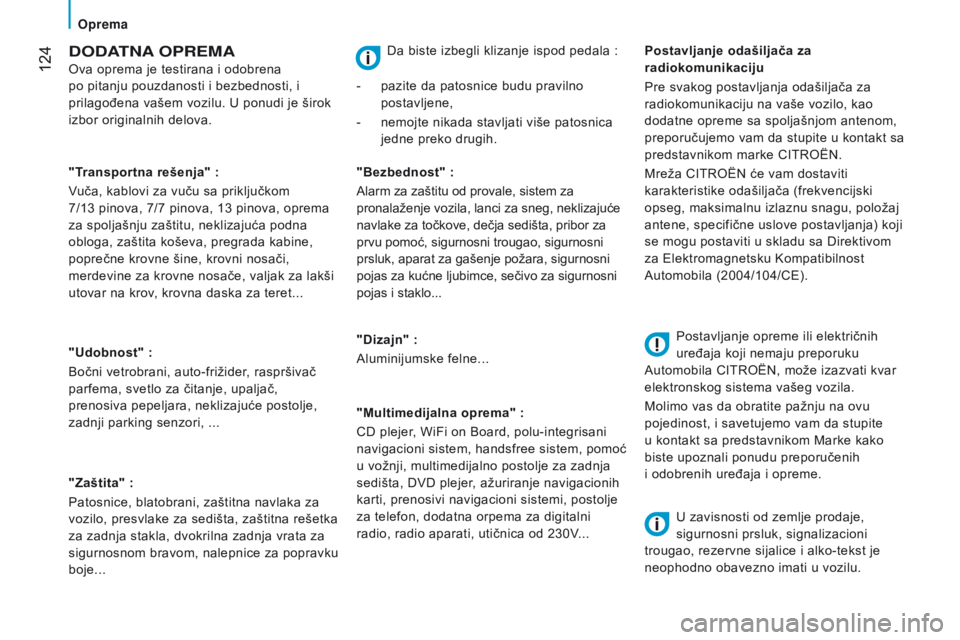 Oprema

124

DODATNA OPREMA

Ova oprema je testirana i odobrena po pitanju pouzdanosti i bezbednosti, i prilagođena vašem vozilu. U ponudi je širok izbor originalnih delova.

"Transportna rešenja" :

Vuča, kablovi za vuču sa priključkom 7/13 pinova, 7/7 pinova, 13 pinova, oprema za spoljašnju zaštitu, neklizajuća podna obloga, zaštita koševa, pregrada kabine, poprečne krovne šine, krovni nosači, merdevine za krovne nosače, valjak za lakši utovar na krov, krovna daska za teret...

"Udobnost" :

Bočni vetrobrani, auto-frižider, raspršivač parfema, svetlo za čitanje, upaljač, prenosiva pepeljara, neklizajuće postolje, zadnji parking senzori, ...

"Zaštita" :

Patosnice, blatobrani, zaštitna navlaka za vozilo, presvlake za sedišta, zaštitna rešetka za zadnja stakla, dvokrilna zadnja vrata za sigurnosnom bravom, nalepnice za popravku boje...

Da biste izbegli klizanje ispod pedala :

- pazite da patosnice budu pravilno postavljene,
- nemojte nikada stavljati više patosnica jedne preko drugih.

"Bezbednost" :

Alarm za zaštitu od provale, sistem za pronalaženje vozila, lanci za sneg, neklizajuće navlake za točkove, dečja sedišta, pribor za prvu pomoć, sigurnosni trougao, sigurnosni prsluk, aparat za gašenje požara, sigurnosni pojas za kućne ljubimce, sečivo za sigurnosni pojas i staklo...

"Dizajn" :

Aluminijumske felne...

"Multimedijalna oprema" :

CD plejer, WiFi on Board, polu-integrisani navigacioni sistem, handsfree sistem, pomoć u vožnji, multimedijalno postolje za zadnja sedišta, DVD plejer, ažuriranje navigacionih karti, prenosivi navigacioni sistemi, postolje za telefon, dodatna orpema za digitalni radio, radio aparati, utičnica od 230V...

Postavljanje odašiljača za radiokomunikaciju

Pre svakog postavljanja odašiljača za radiokomunikaciju na vaše vozilo, kao dodatne opreme sa spoljašnjom antenom, preporučujemo vam da stupite u kontakt sa predstavnikom marke CITROËN.

Mreža CITROËN će vam dostaviti karakteristike odašiljača (frekvencijski opseg, maksimalnu izlaznu snagu, položaj antene, specifične uslove postavljanja) koji se mogu postaviti u skladu sa Direktivom za Elektromagnetsku Kompatibilnost Automobila (2004/104/CE).

Postavljanje opreme ili električnih uređaja koji nemaju preporuku Automobila CITROËN, može izazvati kvar elektronskog sistema vašeg vozila.

Molimo vas da obratite pažnju na ovu pojedinost, i savetujemo vam da stupite u kontakt sa predstavnikom Marke kako biste upoznali ponudu preporučenih i odobrenih uređaja i opreme.

U zavisnosti od zemlje prodaje, sigurnosni prsluk, signalizacioni trougao, rezervne sijalice i alko-tekst je neophodno obavezno imati u vozilu.

carmanualsonline.info